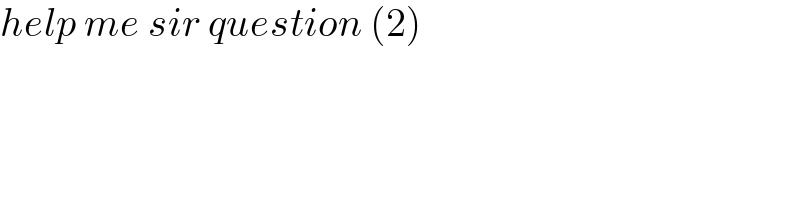 help me sir question (2)